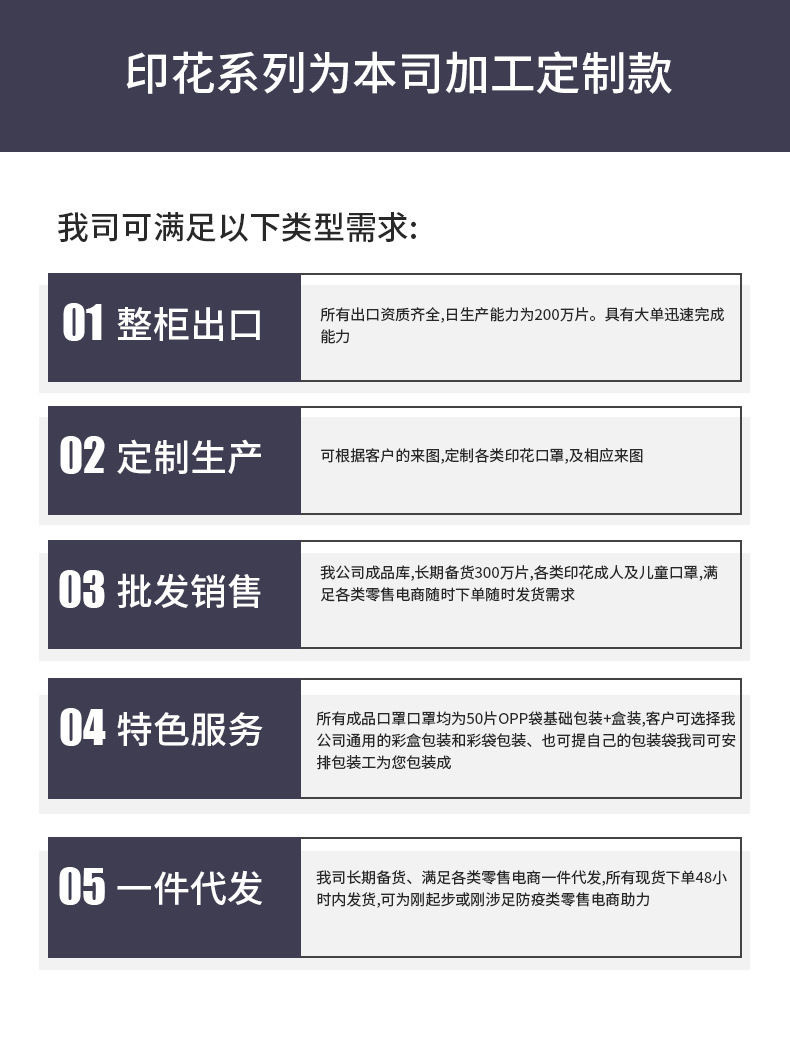 印花系列为本司加工定制款

我司可满足以下类型需求:

01 整柜出口

所有出口资质齐全,日生产能力为200万片。具有大单迅速完成能力

02 定制生产

可根据客户的来图,定制各类印花口罩,及相应来图

03 批发销售

我公司成品库,长期备货300万片,各类印花成人及儿童口罩,满足各类零售电商随时下单随时发货需求

04 特色服务

所有成品口罩口罩均为50片OPP袋基础包装+盒装,客户可选择我公司通用的彩盒包装和彩袋包装、也可提自己的包装袋我司可安排包装工为您包装成

05 一件代发

我司长期备货、满足各类零售电商一件代发,所有现货下单48小时内发货,可为刚起步或刚涉足防疫类零售电商助力